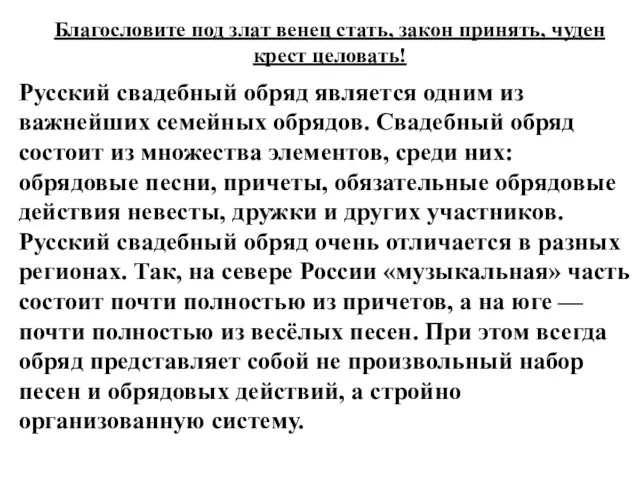 Благословите под злат венец стать, закон принять, чуден крест целовать!

Русский свадебный обряд является одним из важнейших семейных обрядов. Свадебный обряд состоит из множества элементов, среди них: обрядовые песни, причеты, обязательные обрядовые действия невесты, дружки и других участников. Русский свадебный обряд очень отличается в разных регионах. Так, на севере России «музыкальная» часть состоит почти полностью из причетов, а на юге — почти полностью из весёлых песен. При этом всегда обряд представляет собой не произвольный набор песен и обрядовых действий, а стройно организованную систему.